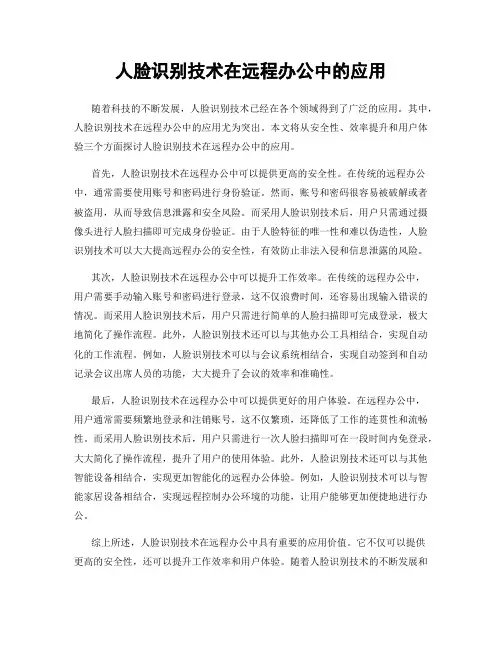 人脸识别技术在远程办公中的应用

随着科技的不断发展，人脸识别技术已经在各个领域得到了广泛的应用。其中，人脸识别技术在远程办公中的应用尤为突出。本文将从安全性、效率提升和用户体验三个方面探讨人脸识别技术在远程办公中的应用。

首先，人脸识别技术在远程办公中可以提供更高的安全性。在传统的远程办公中，通常需要使用账号和密码进行身份验证。然而，账号和密码很容易被破解或者被盗用，从而导致信息泄露和安全风险。而采用人脸识别技术后，用户只需通过摄像头进行人脸扫描即可完成身份验证。由于人脸特征的唯一性和难以伪造性，人脸识别技术可以大大提高远程办公的安全性，有效防止非法入侵和信息泄露的风险。

其次，人脸识别技术在远程办公中可以提升工作效率。在传统的远程办公中，用户需要手动输入账号和密码进行登录，这不仅浪费时间，还容易出现输入错误的情况。而采用人脸识别技术后，用户只需进行简单的人脸扫描即可完成登录，极大地简化了操作流程。此外，人脸识别技术还可以与其他办公工具相结合，实现自动化的工作流程。例如，人脸识别技术可以与会议系统相结合，实现自动签到和自动记录会议出席人员的功能，大大提升了会议的效率和准确性。

最后，人脸识别技术在远程办公中可以提供更好的用户体验。在远程办公中，用户通常需要频繁地登录和注销账号，这不仅繁琐，还降低了工作的连贯性和流畅性。而采用人脸识别技术后，用户只需进行一次人脸扫描即可在一段时间内免登录，大大简化了操作流程，提升了用户的使用体验。此外，人脸识别技术还可以与其他智能设备相结合，实现更加智能化的远程办公体验。例如，人脸识别技术可以与智能家居设备相结合，实现远程控制办公环境的功能，让用户能够更加便捷地进行办公。

综上所述，人脸识别技术在远程办公中具有重要的应用价值。它不仅可以提供更高的安全性，还可以提升工作效率和用户体验。随着人脸识别技术的不断发展和